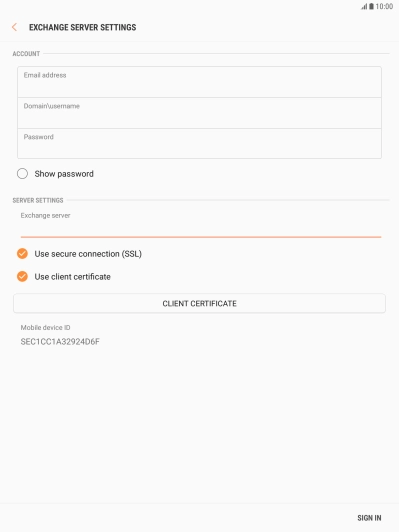 10:00

EXCHANGE SERVER SETTINGS

ACCOUNT

Email address

Domain\username

Password

Show password

SERVER SETTINGS

Exchange server

Use secure connection (SSL)

Use client certificate

CLIENT CERTIFICATE

Mobile device ID

SEC1CC1A32924D6F

SIGN IN